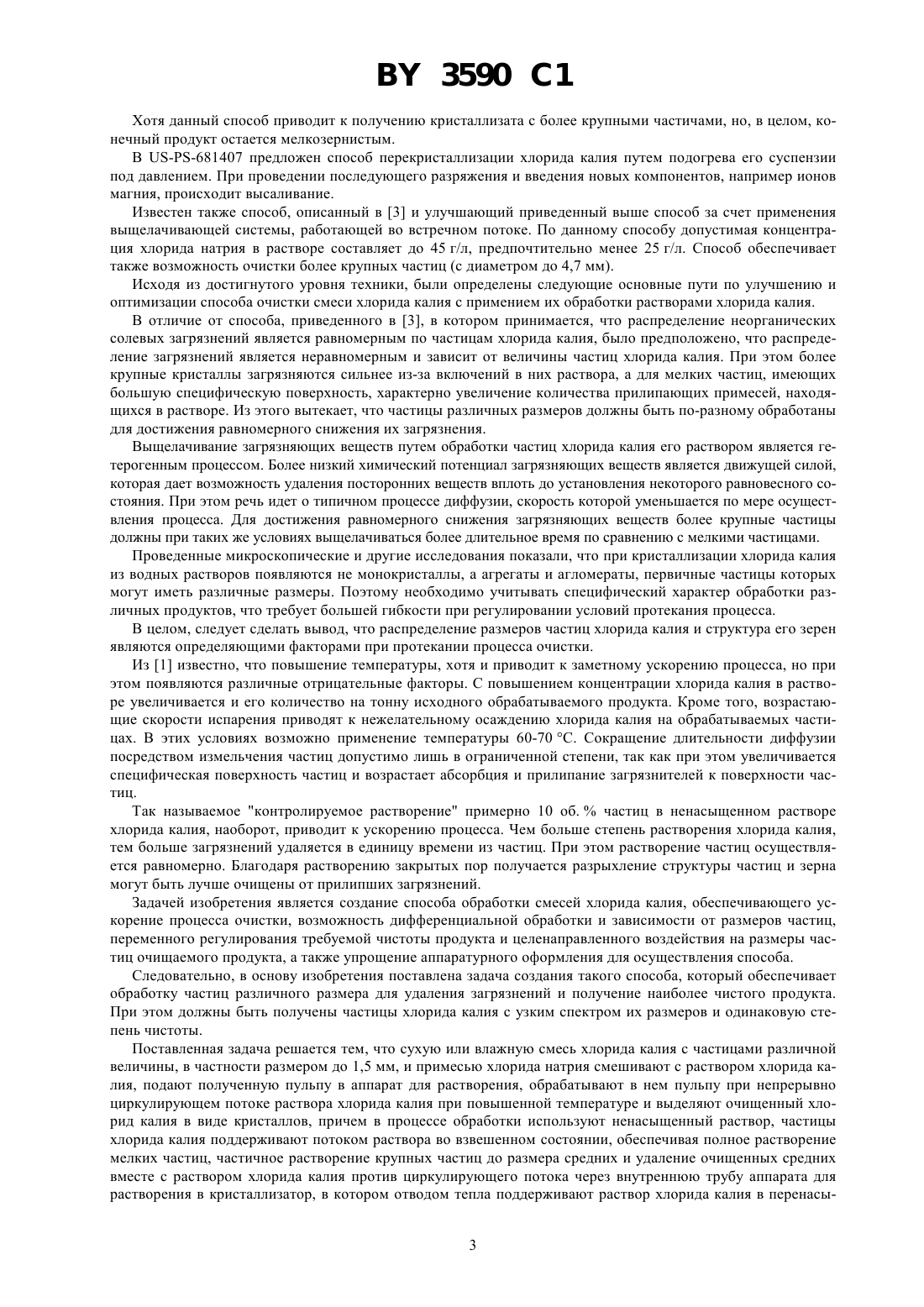 BY 3590 C1

Хотя данный способ приводит к получению кристаллизата с более крупными частичами, но, в целом, конечный продукт остается мелкозернистым.

В US-PS-681407 предложен способ перекристаллизации хлорида калия путем подогрева его суспензии под давлением. При проведении последующего разряжения и введения новых компонентов, например ионов магния, происходит высаливание.

Известен также способ, описанный в [3] и улучшающий приведенный выше способ за счет применения выщелачивающей системы, работающей во встречном потоке. По данному способу допустимая концентрация хлорида натрия в растворе составляет до 45 г/л, предпочтительно менее 25 г/л. Способ обеспечивает также возможность очистки более крупных частиц (с диаметром до 4,7 мм).

Исходя из достигнутого уровня техники, были определены следующие основные пути по улучшению и оптимизации способа очистки смеси хлорида калия с применением их обработки растворами хлорида калия.

В отличие от способа, приведенного в [3], в котором принимается, что распределение неорганических солевых загрязнений является равномерным по частицам хлорида калия, было предположено, что распределение загрязнений является неравномерным и зависит от величины частиц хлорида калия. При этом более крупные кристаллы загрязняются сильнее из-за включений в них раствора, а для мелких частиц, имеющих большую специфическую поверхность, характерно увеличение количества прилипающих примесей, находящихся в растворе. Из этого вытекает, что частицы различных размеров должны быть по-разному обработаны для достижения равномерного снижения их загрязнения.

Выщелачивание загрязняющих веществ путем обработки частиц хлорида калия его раствором является гетерогенным процессом. Более низкий химический потенциал загрязняющих веществ является движущей силой, которая дает возможность удаления посторонних веществ вплоть до установления некоторого равновесного состояния. При этом речь идет о типичном процессе диффузии, скорость которой уменьшается по мере осуществления процесса. Для достижения равномерного снижения загрязняющих веществ более крупные частицы должны при таких же условиях выщелачиваться более длительное время по сравнению с мелкими частицами.

Проведенные микроскопические и другие исследования показали, что при кристаллизации хлорида калия из водных растворов появляются не монокристаллы, а агрегаты и агломераты, первичные частицы которых могут иметь различные размеры. Поэтому необходимо учитывать специфический характер обработки различных продуктов, что требует большей гибкости при регулировании условий протекания процесса.

В целом, следует сделать вывод, что распределение размеров частиц хлорида калия и структура его зерен являются определяющими факторами при протекании процесса очистки.

Из [1] известно, что повышение температуры, хотя и приводит к заметному ускорению процесса, но при этом появляются различные отрицательные факторы. С повышением концентрации хлорида калия в растворе увеличивается и его количество на тонну исходного обрабатываемого продукта. Кроме того, возрастающие скорости испарения приводят к нежелательному осаждению хлорида калия на обрабатываемых частицах. В этих условиях возможно применение температуры 60-70 °С. Сокращение длительности диффузии посредством измельчения частиц допустимо лишь в ограниченной степени, так как при этом увеличивается специфическая поверхность частиц и возрастает абсорбция и прилипание загрязнителей к поверхности частиц.

Так называемое "контролируемое растворение" примерно 10 об. % частиц в ненасыщенном растворе хлорида калия, наоборот, приводит к ускорению процесса. Чем больше степень растворения хлорида калия, тем больше загрязнений удаляется в единицу времени из частиц. При этом растворение частиц осуществляется равномерно. Благодаря растворению закрытых пор получается разрыхление структуры частиц и зерна могут быть лучше очищены от прилипших загрязнений.

Задачей изобретения является создание способа обработки смесей хлорида калия, обеспечивающего ускорение процесса очистки, возможность дифференциальной обработки и зависимости от размеров частиц, переменного регулирования требуемой чистоты продукта и целенаправленного воздействия на размеры частиц очищаемого продукта, а также упрощение аппаратурного оформления для осуществления способа.

Следовательно, в основу изобретения поставлена задача создания такого способа, который обеспечивает обработку частиц различного размера для удаления загрязнений и получение наиболее чистого продукта. При этом должны быть получены частицы хлорида калия с узким спектром их размеров и одинаковую степень чистоты.

Поставленная задача решается тем, что сухую или влажную смесь хлорида калия с частицами различной величины, в частности размером до 1,5 мм, и примесью хлорида натрия смешивают с раствором хлорида калия, подают полученную пульпу в аппарат для растворения, обрабатывают в нем пульпу при непрерывно циркулирующем потоке раствора хлорида калия при повышенной температуре и выделяют очищенный хлорид калия в виде кристаллов, причем в процессе обработки используют ненасыщенный раствор, частицы хлорида калия поддерживают потоком раствора во взвешенном состоянии, обеспечивая полное растворение мелких частиц, частичное растворение крупных частиц до размера средних и удаление очищенных средних вместе с раствором хлорида калия против циркулирующего потока через внутреннюю трубу аппарата для растворения в кристаллизатор, в котором отводом тепла поддерживают раствор хлорида калия в перенасы-

3